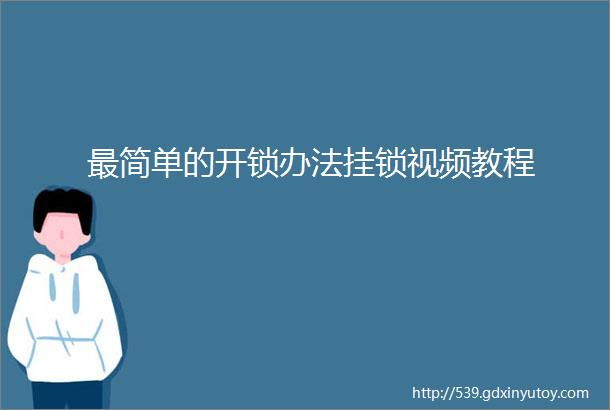 最简单的开锁办法挂锁视频教程

http://539.gdxinyutoy.com